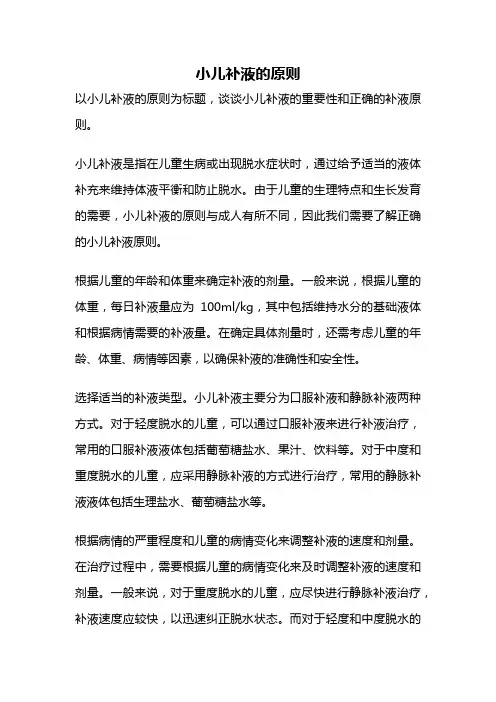 小儿补液的原则

以小儿补液的原则为标题，谈谈小儿补液的重要性和正确的补液原则。

小儿补液是指在儿童生病或出现脱水症状时，通过给予适当的液体补充来维持体液平衡和防止脱水。由于儿童的生理特点和生长发育的需要，小儿补液的原则与成人有所不同，因此我们需要了解正确的小儿补液原则。

根据儿童的年龄和体重来确定补液的剂量。一般来说，根据儿童的体重，每日补液量应为 100ml/kg，其中包括维持水分的基础液体和根据病情需要的补液量。在确定具体剂量时，还需考虑儿童的年龄、体重、病情等因素，以确保补液的准确性和安全性。

选择适当的补液类型。小儿补液主要分为口服补液和静脉补液两种方式。对于轻度脱水的儿童，可以通过口服补液来进行补液治疗，常用的口服补液液体包括葡萄糖盐水、果汁、饮料等。对于中度和重度脱水的儿童，应采用静脉补液的方式进行治疗，常用的静脉补液液体包括生理盐水、葡萄糖盐水等。

根据病情的严重程度和儿童的病情变化来调整补液的速度和剂量。在治疗过程中，需要根据儿童的病情变化来及时调整补液的速度和剂量。一般来说，对于重度脱水的儿童，应尽快进行静脉补液治疗，补液速度应较快，以迅速纠正脱水状态。而对于轻度和中度脱水的